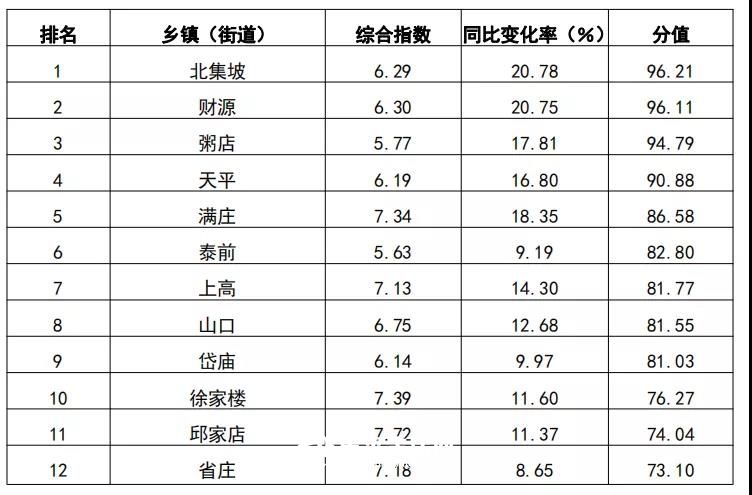 | 排名 | 乡镇（街道） | 综合指数 | 同比变化率（%） | 分值 |
|---|---|---|---|---|
| 1 | 北集坡 | 6.29 | 20.78 | 96.21 |
| 2 | 财源 | 6.30 | 20.75 | 96.11 |
| 3 | 粥店 | 5.77 | 17.81 | 94.79 |
| 4 | 天平 | 6.19 | 16.80 | 90.88 |
| 5 | 满庄 | 7.34 | 18.35 | 86.58 |
| 6 | 泰前 | 5.63 | 9.19 | 82.80 |
| 7 | 上高 | 7.13 | 14.30 | 81.77 |
| 8 | 山口 | 6.75 | 12.68 | 81.55 |
| 9 | 岱庙 | 6.14 | 9.97 | 81.03 |
| 10 | 徐家楼 | 7.39 | 11.60 | 76.27 |
| 11 | 邱家店 | 7.72 | 11.37 | 74.04 |
| 12 | 省庄 | 7.18 | 8.65 | 73.10 |